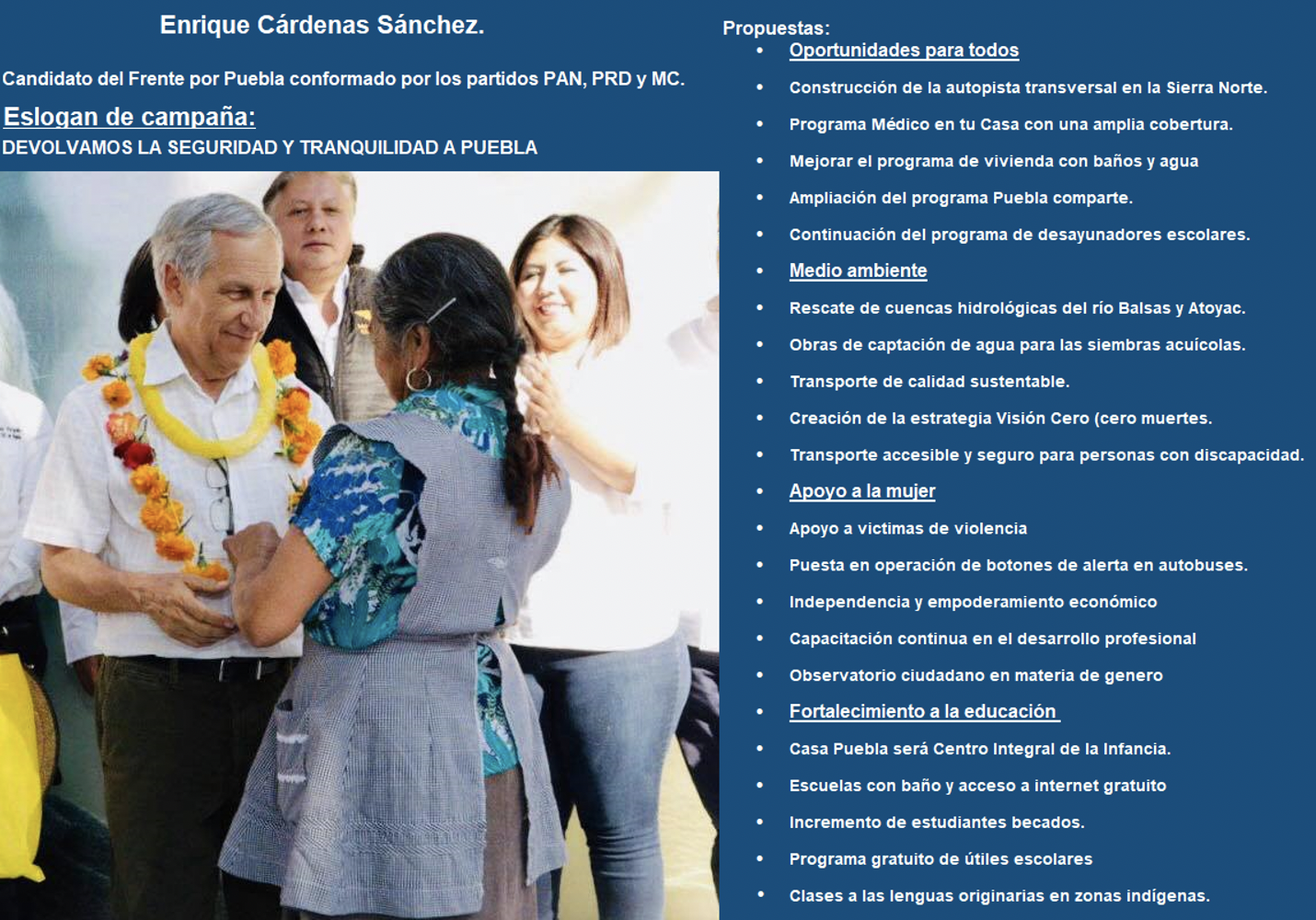 Enrique Cárdenas Sánchez.

Candidato del Frente por Puebla conformado por los partidos PAN, PRD y MC.

Eslogan de campaña:
DEVOLVAMOS LA SEGURIDAD Y TRANQUILIDAD A PUEBLA

Propuestas:
• Oportunidades para todos
• Construcción de la autopista transversal en la Sierra Norte.
• Programa Médico en tu Casa con una amplia cobertura.
• Mejorar el programa de vivienda con baños y agua
• Ampliación del programa Puebla comparte.
• Continuación del programa de desayunadores escolares.
• Medio ambiente
• Rescate de cuencas hidrológicas del río Balsas y Atoyac.
• Obras de captación de agua para las siembras acuícolas.
• Transporte de calidad sustentable.
• Creación de la estrategia Visión Cero (cero muertes.
• Transporte accesible y seguro para personas con discapacidad.
• Apoyo a la mujer
• Apoyo a victimas de violencia
• Puesta en operación de botones de alerta en autobuses.
• Independencia y empoderamiento económico
• Capacitación continua en el desarrollo profesional
• Observatorio ciudadano en materia de genero
• Fortalecimiento a la educación
• Casa Puebla será Centro Integral de la Infancia.
• Escuelas con baño y acceso a internet gratuito
• Incremento de estudiantes becados.
• Programa gratuito de útiles escolares
• Clases a las lenguas originarias en zonas indígenas.